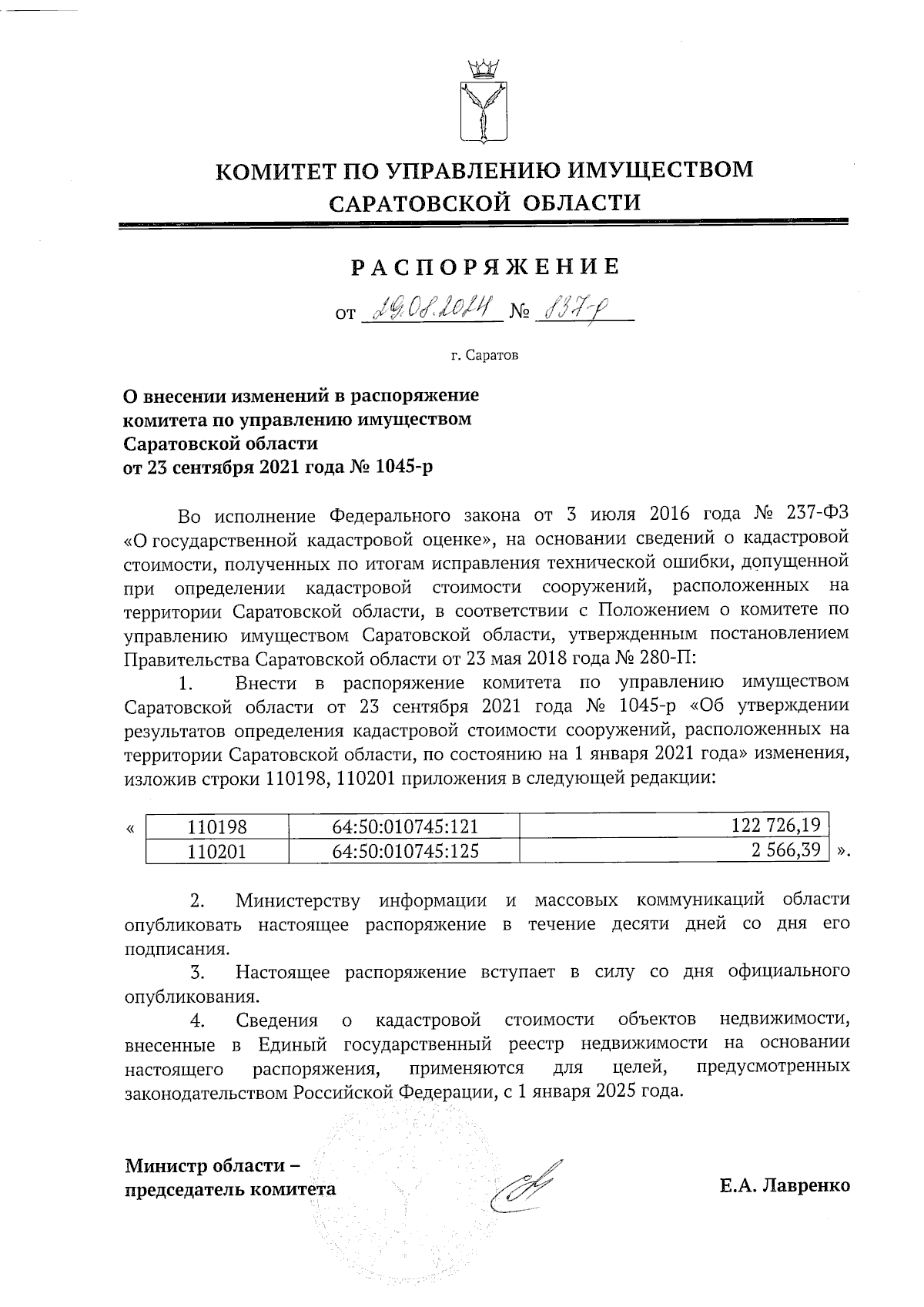 КОМИТЕТ ПО УПРАВЛЕНИЮ ИМУЩЕСТВОМ САРАТОВСКОЙ ОБЛАСТИ

РАСПОРЯЖЕНИЕ

от 29.08.2024 № 837-р

г. Саратов

О внесении изменений в распоряжение комитета по управлению имуществом Саратовской области от 23 сентября 2021 года № 1045-р

Во исполнение Федерального закона от 3 июля 2016 года № 237-ФЗ «О государственной кадастровой оценке», на основании сведений о кадастровой стоимости, полученных по итогам исправления технической ошибки, допущенной при определении кадастровой стоимости сооружений, расположенных на территории Саратовской области, в соответствии с Положением о комитете по управлению имуществом Саратовской области, утвержденным постановлением Правительства Саратовской области от 23 мая 2018 года № 280-П:

1. Внести в распоряжение комитета по управлению имуществом Саратовской области от 23 сентября 2021 года № 1045-р «Об утверждении результатов определения кадастровой стоимости сооружений, расположенных на территории Саратовской области, по состоянию на 1 января 2021 года» изменения, изложив строки 110198, 110201 приложения в следующей редакции:

«
| 110198 | 64:50:010745:121 | 122 726,19 |
|---|---|---|
| 110201 | 64:50:010745:125 | 2 566,39 |
».

2. Министерству информации и массовых коммуникаций области опубликовать настоящее распоряжение в течение десяти дней со дня его подписания.

3. Настоящее распоряжение вступает в силу со дня официального опубликования.

4. Сведения о кадастровой стоимости объектов недвижимости, внесенные в Единый государственный реестр недвижимости на основании настоящего распоряжения, применяются для целей, предусмотренных законодательством Российской Федерации, с 1 января 2025 года.

Министр области – председатель комитета

Е.А. Лавренко